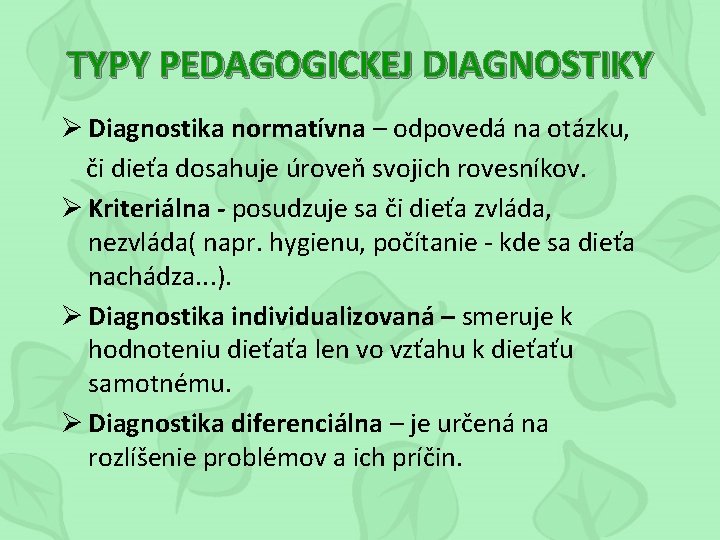 TYPY PEDAGOGICKEJ DIAGNOSTIKY

➢ Diagnostika normatívna – odpovedá na otázku, či dieťa dosahuje úroveň svojich rovesníkov.

➢ Kriteriálna - posudzuje sa či dieťa zvláda, nezvláda( napr. hygienu, počítanie - kde sa dieťa nachádza...).

➢ Diagnostika individualizovaná – smeruje k hodnoteniu dieťaťa len vo vzťahu k dieťaťu samotnému.

➢ Diagnostika diferenciálna – je určená na rozlíšenie problémov a ich príčin.